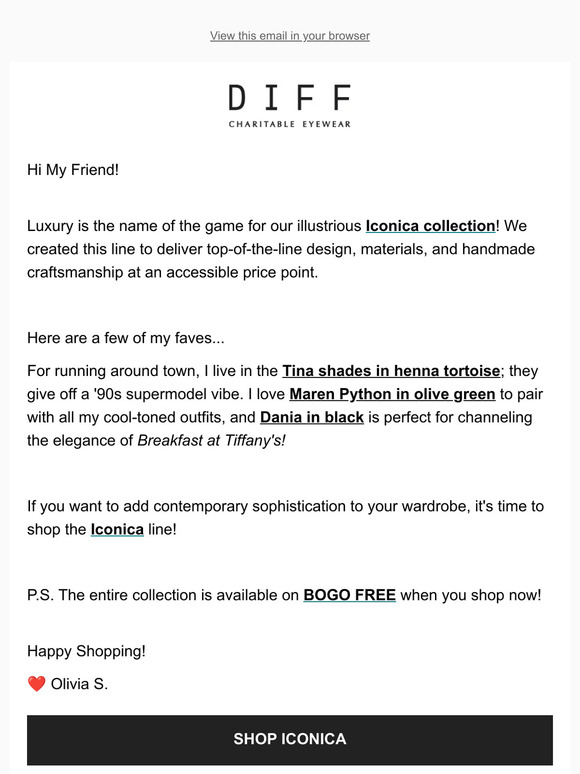 View this email in your browser

DIFF
CHARITABLE EYEWEAR

Hi My Friend!

Luxury is the name of the game for our illustrious Iconica collection! We created this line to deliver top-of-the-line design, materials, and handmade craftsmanship at an accessible price point.

Here are a few of my faves...

For running around town, I live in the Tina shades in henna tortoise; they give off a '90s supermodel vibe. I love Maren Python in olive green to pair with all my cool-toned outfits, and Dania in black is perfect for channeling the elegance of Breakfast at Tiffany's!

If you want to add contemporary sophistication to your wardrobe, it's time to shop the Iconica line!

P.S. The entire collection is available on BOGO FREE when you shop now!

Happy Shopping!

❤️ Olivia S.

SHOP ICONICA